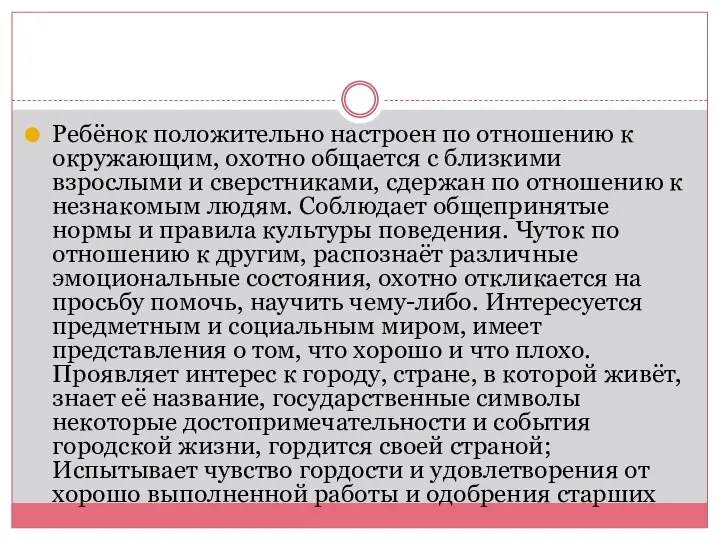 Ребёнок положительно настроен по отношению к окружающим, охотно общается с близкими взрослыми и сверстниками, сдержан по отношению к незнакомым людям. Соблюдает общепринятые нормы и правила культуры поведения. Чуток по отношению к другим, распознаёт различные эмоциональные состояния, охотно откликается на просьбу помочь, научить чему-либо. Интересуется предметным и социальным миром, имеет представления о том, что хорошо и что плохо. Проявляет интерес к городу, стране, в которой живёт, знает её название, государственные символы некоторые достопримечательности и события городской жизни, гордится своей страной; Испытывает чувство гордости и удовлетворения от хорошо выполненной работы и одобрения старших